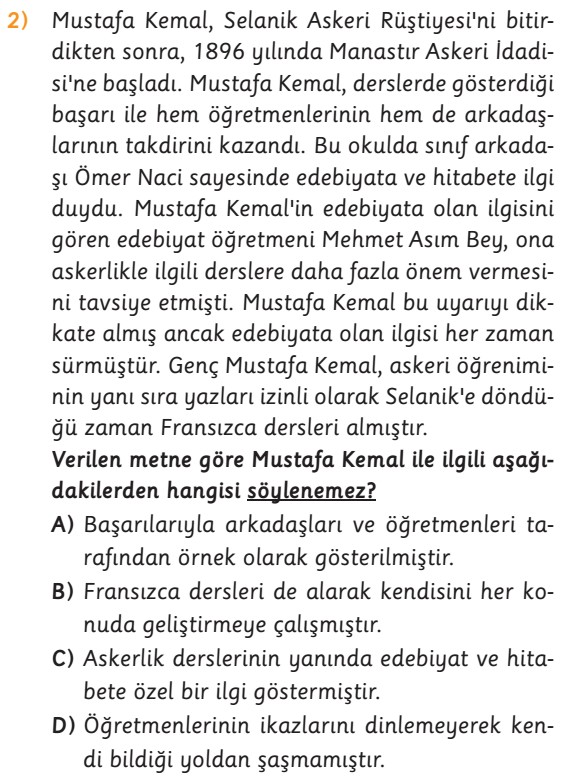 2) Mustafa Kemal, Selanik Askeri Rüştiyesi'ni bitirdikten sonra, 1896 yılında Manastır Askeri İdadisi'ne başladı. Mustafa Kemal, derslerde gösterdiği başarı ile hem öğretmenlerinin hem de arkadaşlarının takdirini kazandı. Bu okulda sınıf arkadaşı Ömer Naci sayesinde edebiyata ve hitabete ilgi duydu. Mustafa Kemal'in edebiyata olan ilgisini gören edebiyat öğretmeni Mehmet Asım Bey, ona askerlikle ilgili derslere daha fazla önem vermesini tavsiye etmişti. Mustafa Kemal bu uyarıyı dikkate almış ancak edebiyata olan ilgisi her zaman sürmüştür. Genç Mustafa Kemal, askeri öğreniminin yanı sıra yazları izinli olarak Selanik'e döndüğü zaman Fransızca dersleri almıştır.

Verilen metne göre Mustafa Kemal ile ilgili aşağıdakilerden hangisi söylenemez?

A) Başarılarıyla arkadaşları ve öğretmenleri tarafından örnek olarak gösterilmiştir.

B) Fransızca dersleri de alarak kendisini her konuda geliştirmeye çalışmıştır.

C) Askerlik derslerinin yanında edebiyat ve hitabete özel bir ilgi göstermiştir.

D) Öğretmenlerinin ikazlarını dinlemeyerek kendi bildiği yoldan şaşmamıştır.